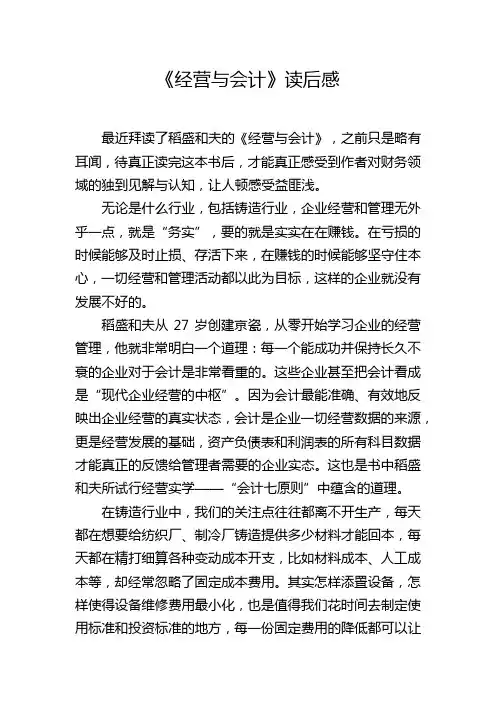 《经营与会计》读后感

最近拜读了稻盛和夫的《经营与会计》，之前只是略有耳闻，待真正读完这本书后，才能真正感受到作者对财务领域的独到见解与认知，让人顿感受益匪浅。

无论是什么行业，包括铸造行业，企业经营和管理无外乎一点，就是“务实”，要的就是实实在在赚钱。在亏损的时候能够及时止损、存活下来，在赚钱的时候能够坚守住本心，一切经营和管理活动都以此为目标，这样的企业就没有发展不好的。

稻盛和夫从 27 岁创建京瓷，从零开始学习企业的经营管理，他就非常明白一个道理：每一个能成功并保持长久不衰的企业对于会计是非常看重的。这些企业甚至把会计看成是“现代企业经营的中枢”。因为会计最能准确、有效地反映出企业经营的真实状态，会计是企业一切经营数据的来源，更是经营发展的基础，资产负债表和利润表的所有科目数据才能真正的反馈给管理者需要的企业实态。这也是书中稻盛和夫所试行经营实学——“会计七原则”中蕴含的道理。

在铸造行业中，我们的关注点往往都离不开生产，每天都在想要给纺织厂、制冷厂铸造提供多少材料才能回本，每天都在精打细算各种变动成本开支，比如材料成本、人工成本等，却经常忽略了固定成本费用。其实怎样添置设备，怎样使得设备维修费用最小化，也是值得我们花时间去制定使用标准和投资标准的地方，每一份固定费用的降低都可以让